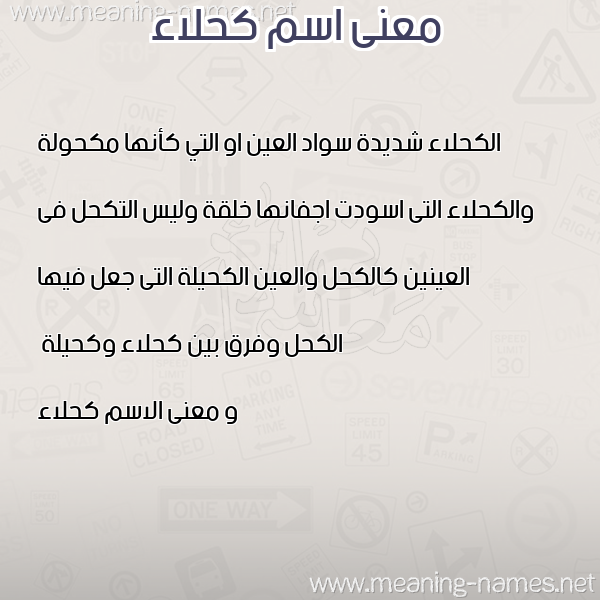 www.meaning-names.net

معنى اسم كحلاء

الكحلاء شديدة سواد العين او التي كأنها مكحولة

والكحلاء التى اسودت اجفانها خلقة وليس التكحل فى

العينين كالكحل والعين الكحيلة التى جعل فيها

الكحل وفرق بين كحلاء وكحيلة

و معنى الاسم كحلاء

www.meaning-names.net